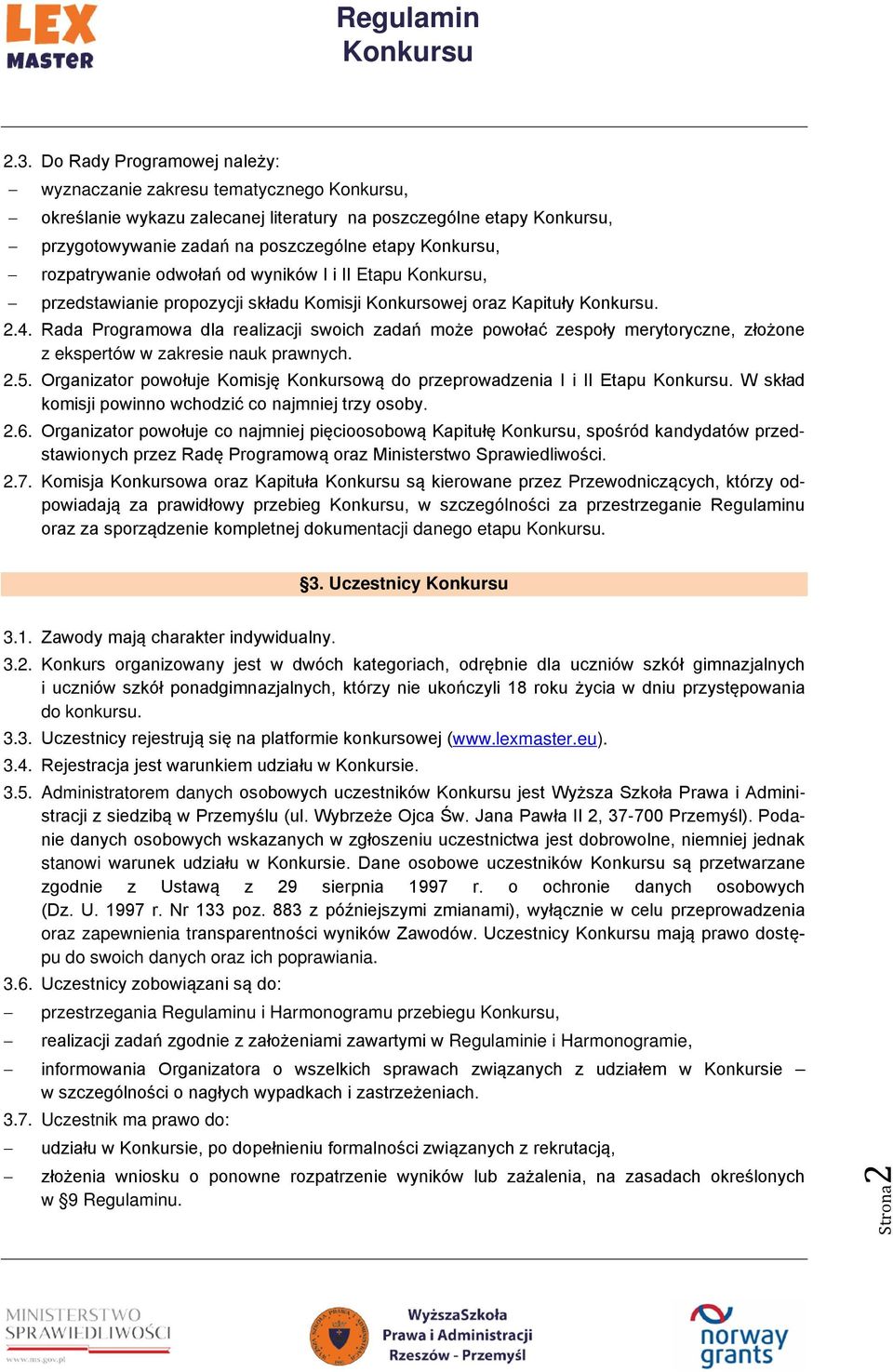 LEX MASTER

Regulamin Konkursu

2.3. Do Rady Programowej należy:
– wyznaczanie zakresu tematycznego Konkursu,
– określanie wykazu zalecanej literatury na poszczególne etapy Konkursu,
– przygotowywanie zadań na poszczególne etapy Konkursu,
– rozpatrywanie odwołań od wyników I i II Etapu Konkursu,
– przedstawianie propozycji składu Komisji Konkursowej oraz Kapituły Konkursu.
2.4. Rada Programowa dla realizacji swoich zadań może powołać zespoły merytoryczne, złożone z ekspertów w zakresie nauk prawnych.
2.5. Organizator powołuje Komisję Konkursową do przeprowadzenia I i II Etapu Konkursu. W skład komisji powinno wchodzić co najmniej trzy osoby.
2.6. Organizator powołuje co najmniej pięcioosobową Kapitułę Konkursu, spośród kandydatów przedstawionych przez Radę Programową oraz Ministerstwo Sprawiedliwości.
2.7. Komisja Konkursowa oraz Kapituła Konkursu są kierowane przez Przewodniczących, którzy odpowiadają za prawidłowy przebieg Konkursu, w szczególności za przestrzeganie Regulaminu oraz za sporządzenie kompletnej dokumentacji danego etapu Konkursu.

§3. Uczestnicy Konkursu

3.1. Zawody mają charakter indywidualny.
3.2. Konkurs organizowany jest w dwóch kategoriach, odrębnie dla uczniów szkół gimnazjalnych i uczniów szkół ponadgimnazjalnych, którzy nie ukończyli 18 roku życia w dniu przystępowania do konkursu.
3.3. Uczestnicy rejestrują się na platformie konkursowej (www.lexmaster.eu).
3.4. Rejestracja jest warunkiem udziału w Konkursie.
3.5. Administratorem danych osobowych uczestników Konkursu jest Wyższa Szkoła Prawa i Administracji z siedzibą w Przemyślu (ul. Wybrzeże Ojca Św. Jana Pawła II 2, 37-700 Przemyśl). Podanie danych osobowych wskazanych w zgłoszeniu uczestnictwa jest dobrowolne, niemniej jednak stanowi warunek udziału w Konkursie. Dane osobowe uczestników Konkursu są przetwarzane zgodnie z Ustawą z 29 sierpnia 1997 r. o ochronie danych osobowych (Dz. U. 1997 r. Nr 133 poz. 883 z późniejszymi zmianami), wyłącznie w celu przeprowadzenia oraz zapewnienia transparentności wyników Zawodów. Uczestnicy Konkursu mają prawo dostępu do swoich danych oraz ich poprawiania.
3.6. Uczestnicy zobowiązani są do:
– przestrzegania Regulaminu i Harmonogramu przebiegu Konkursu,
– realizacji zadań zgodnie z założeniami zawartymi w Regulaminie i Harmonogramie,
– informowania Organizatora o wszelkich sprawach związanych z udziałem w Konkursie – w szczególności o nagłych wypadkach i zastrzeżeniach.
3.7. Uczestnik ma prawo do:
– udziału w Konkursie, po dopełnieniu formalności związanych z rekrutacją,
– złożenia wniosku o ponowne rozpatrzenie wyników lub zażalenia, na zasadach określonych w §9 Regulaminu.

Strona 2

MINISTERSTWO SPRAWIEDLIWOŚCI www.ms.gov.pl

WyższaSzkoła Prawa i Administracji Rzeszów - Przemyśl

norway grants